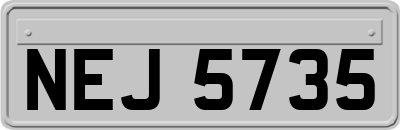 NEJ 5735